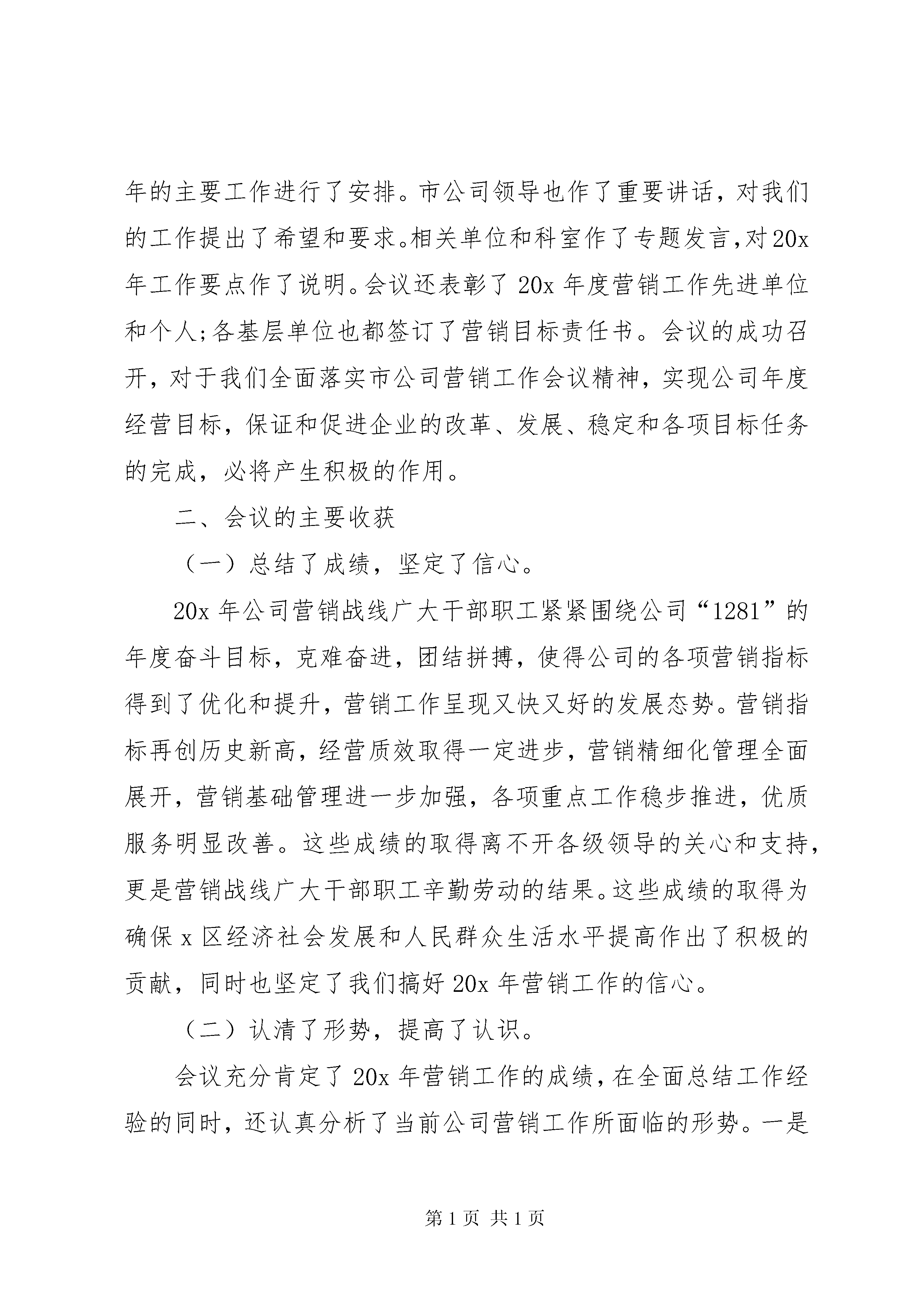 年的主要工作进行了安排。市公司领导也作了重要讲话，对我们的工作提出了希望和要求。相关单位和科室作了专题发言，对20x年工作要点作了说明。会议还表彰了20x年度营销工作先进单位和个人;各基层单位也都签订了营销目标责任书。会议的成功召开，对于我们全面落实市公司营销工作会议精神，实现公司年度经营目标，保证和促进企业的改革、发展、稳定和各项目标任务的完成，必将产生积极的作用。

二、会议的主要收获

（一）总结了成绩，坚定了信心。

20x年公司营销战线广大干部职工紧紧围绕公司“1281”的年度奋斗目标，克难奋进，团结拼搏，使得公司的各项营销指标得到了优化和提升，营销工作呈现又快又好的发展态势。营销指标再创历史新高，经营质效取得一定进步，营销精细化管理全面展开，营销基础管理进一步加强，各项重点工作稳步推进，优质服务明显改善。这些成绩的取得离不开各级领导的关心和支持，更是营销战线广大干部职工辛勤劳动的结果。这些成绩的取得为确保x区经济社会发展和人民群众生活水平提高作出了积极的贡献，同时也坚定了我们搞好20x年营销工作的信心。

（二）认清了形势，提高了认识。

会议充分肯定了20x年营销工作的成绩，在全面总结工作经验的同时，还认真分析了当前公司营销工作所面临的形势。一是

第1页 共1页